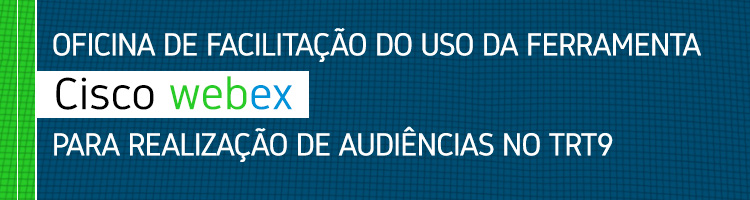 OFICINA DE FACILITAÇÃO DO USO DA FERRAMENTA

Cisco webex

PARA REALIZAÇÃO DE AUDIÊNCIAS NO TRT9